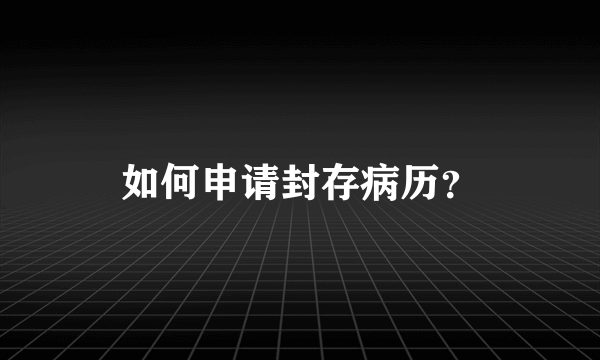 如何申请封存病历？